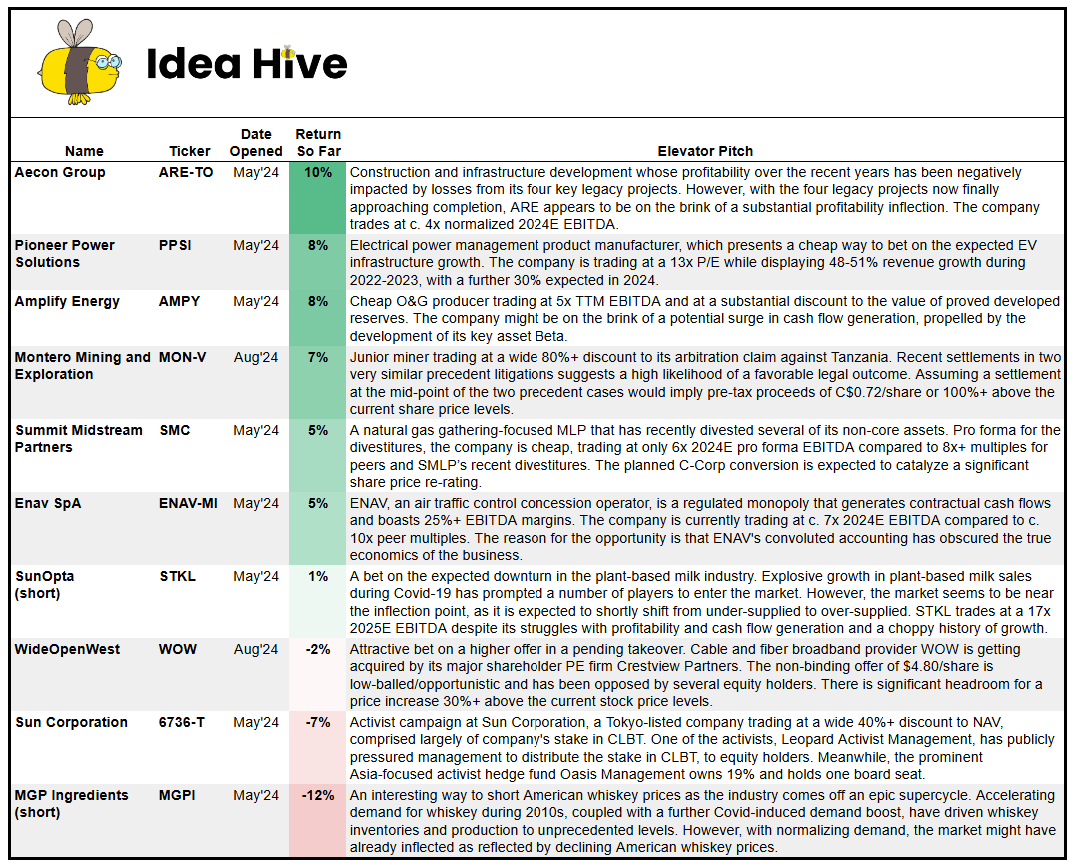 Idea Hive

| Name | Ticker | Date Opened | Return So Far | Elevator Pitch |
|---|---|---|---|---|
| Aecon Group | ARE-TO | May'24 | 10% | Construction and infrastructure development whose profitability over the recent years has been negatively impacted by losses from its four key legacy projects. However, with the four legacy projects now finally approaching completion, ARE appears to be on the brink of a substantial profitability inflection. The company trades at c. 4x normalized 2024E EBITDA. |
| Pioneer Power Solutions | PPSI | May'24 | 8% | Electrical power management product manufacturer, which presents a cheap way to bet on the expected EV infrastructure growth. The company is trading at a 13x P/E while displaying 48-51% revenue growth during 2022-2023, with a further 30% expected in 2024. |
| Amplify Energy | AMPY | May'24 | 8% | Cheap O&G producer trading at 5x TTM EBITDA and at a substantial discount to the value of proved developed reserves. The company might be on the brink of a potential surge in cash flow generation, propelled by the development of its key asset Beta. |
| Montero Mining and Exploration | MON-V | Aug'24 | 7% | Junior miner trading at a wide 80%+ discount to its arbitration claim against Tanzania. Recent settlements in two very similar precedent litigations suggests a high likelihood of a favorable legal outcome. Assuming a settlement at the mid-point of the two precedent cases would imply pre-tax proceeds of C$0.72/share or 100%+ above the current share price levels. |
| Summit Midstream Partners | SMC | May'24 | 5% | A natural gas gathering-focused MLP that has recently divested several of its non-core assets. Pro forma for the divestitures, the company is cheap, trading at only 6x 2024E pro forma EBITDA compared to 8x+ multiples for peers and SMLP's recent divestitures. The planned C-Corp conversion is expected to catalyze a significant share price re-rating. |
| Enav SpA | ENAV-MI | May'24 | 5% | ENAV, an air traffic control concession operator, is a regulated monopoly that generates contractual cash flows and boasts 25%+ EBITDA margins. The company is currently trading at c. 7x 2024E EBITDA compared to c. 10x peer multiples. The reason for the opportunity is that ENAV's convoluted accounting has obscured the true economics of the business. |
| SunOpta (short) | STKL | May'24 | 1% | A bet on the expected downturn in the plant-based milk industry. Explosive growth in plant-based milk sales during Covid-19 has prompted a number of players to enter the market. However, the market seems to be near the inflection point, as it is expected to shortly shift from under-supplied to over-supplied. STKL trades at a 17x 2025E EBITDA despite its struggles with profitability and cash flow generation and a choppy history of growth. |
| WideOpenWest | WOW | Aug'24 | -2% | Attractive bet on a higher offer in a pending takeover. Cable and fiber broadband provider WOW is getting acquired by its major shareholder PE firm Crestview Partners. The non-binding offer of $4.80/share is low-balled/opportunistic and has been opposed by several equity holders. There is significant headroom for a price increase 30%+ above the current stock price levels. |
| Sun Corporation | 6736-T | May'24 | -7% | Activist campaign at Sun Corporation, a Tokyo-listed company trading at a wide 40%+ discount to NAV, comprised largely of company's stake in CLBT. One of the activists, Leopard Activist Management, has publicly pressured management to distribute the stake in CLBT, to equity holders. Meanwhile, the prominent Asia-focused activist hedge fund Oasis Management owns 19% and holds one board seat. |
| MGP Ingredients (short) | MGPI | May'24 | -12% | An interesting way to short American whiskey prices as the industry comes off an epic supercycle. Accelerating demand for whiskey during 2010s, coupled with a further Covid-induced demand boost, have driven whiskey inventories and production to unprecedented levels. However, with normalizing demand, the market might have already inflected as reflected by declining American whiskey prices. |